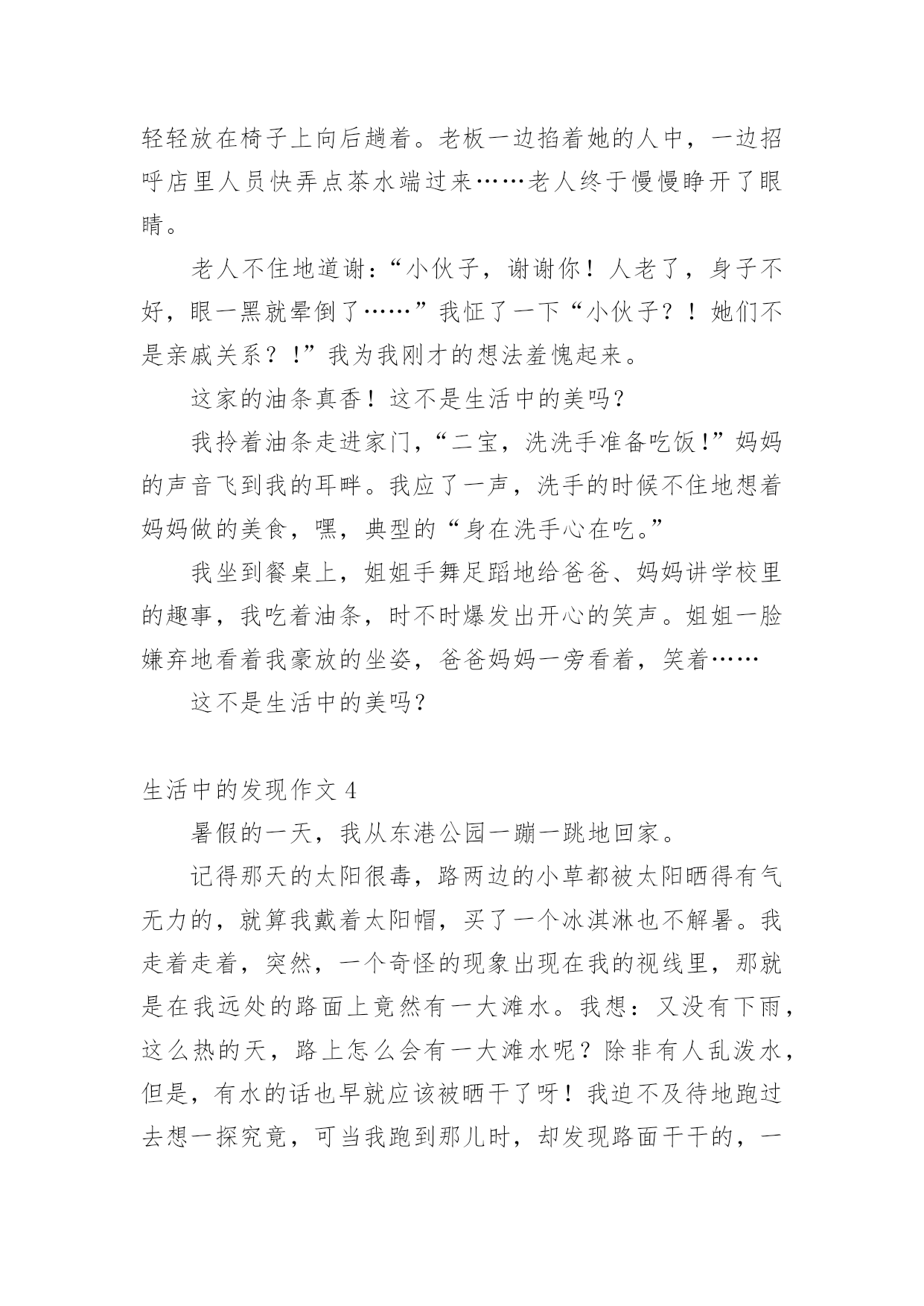 轻轻放在椅子上向后趟着。老板一边掐着她的人中，一边招呼店里人员快弄点茶水端过来……老人终于慢慢睁开了眼睛。

老人不住地道谢：“小伙子，谢谢你！人老了，身子不好，眼一黑就晕倒了……”我怔了一下“小伙子？！她们不是亲戚关系？!”我为我刚才的想法羞愧起来。

这家的油条真香！这不是生活中的美吗？

我拎着油条走进家门，“二宝，洗洗手准备吃饭!”妈妈的声音飞到我的耳畔。我应了一声，洗手的时候不住地想着妈妈做的美食，嘿，典型的“身在洗手心在吃。”

我坐到餐桌上，姐姐手舞足蹈地给爸爸、妈妈讲学校里的趣事，我吃着油条，时不时爆发出开心的笑声。姐姐一脸嫌弃地看着我豪放的坐姿，爸爸妈妈一旁看着，笑着……

这不是生活中的美吗？

生活中的发现作文 4

暑假的一天，我从东港公园一蹦一跳地回家。

记得那天的太阳很毒，路两边的小草都被太阳晒得有气无力的，就算我戴着太阳帽，买了一个冰淇淋也不解暑。我走着走着，突然，一个奇怪的现象出现在我的视线里，那就是在我远处的路面上竟然有一大滩水。我想：又没有下雨，这么热的天，路上怎么会有一大滩水呢？除非有人乱泼水，但是，有水的话也早就应该被晒干了呀！我迫不及待地跑过去想一探究竟，可当我跑到那儿时，却发现路面干干的，一